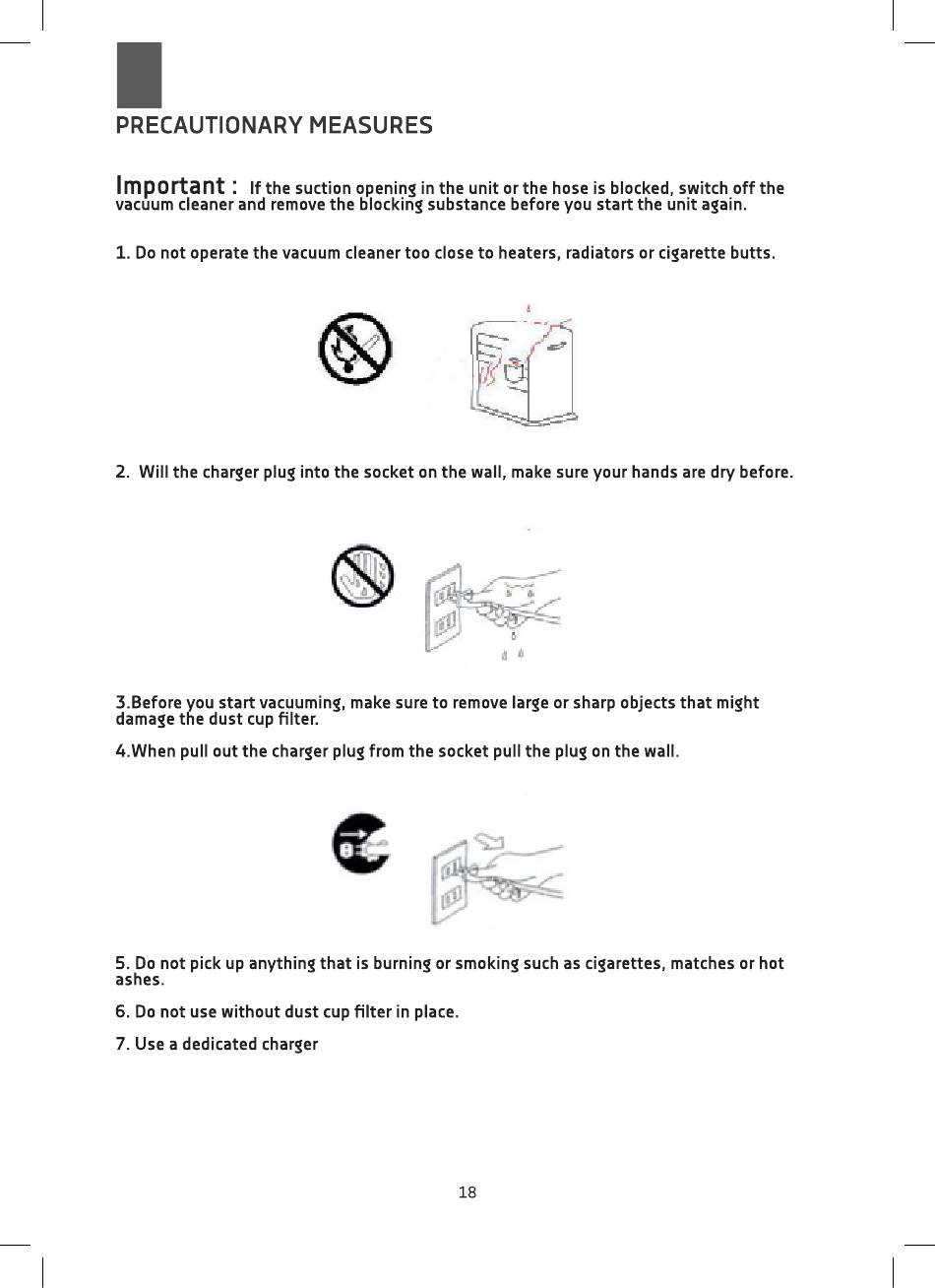 PRECAUTIONARY MEASURES

Important : If the suction opening in the unit or the hose is blocked, switch off the vacuum cleaner and remove the blocking substance before you start the unit again.

1. Do not operate the vacuum cleaner too close to heaters, radiators or cigarette butts.

2. Will the charger plug into the socket on the wall, make sure your hands are dry before.

3.Before you start vacuuming, make sure to remove large or sharp objects that might damage the dust cup filter.

4.When pull out the charger plug from the socket pull the plug on the wall.

5. Do not pick up anything that is burning or smoking such as cigarettes, matches or hot ashes.

6. Do not use without dust cup filter in place.

7. Use a dedicated charger

18